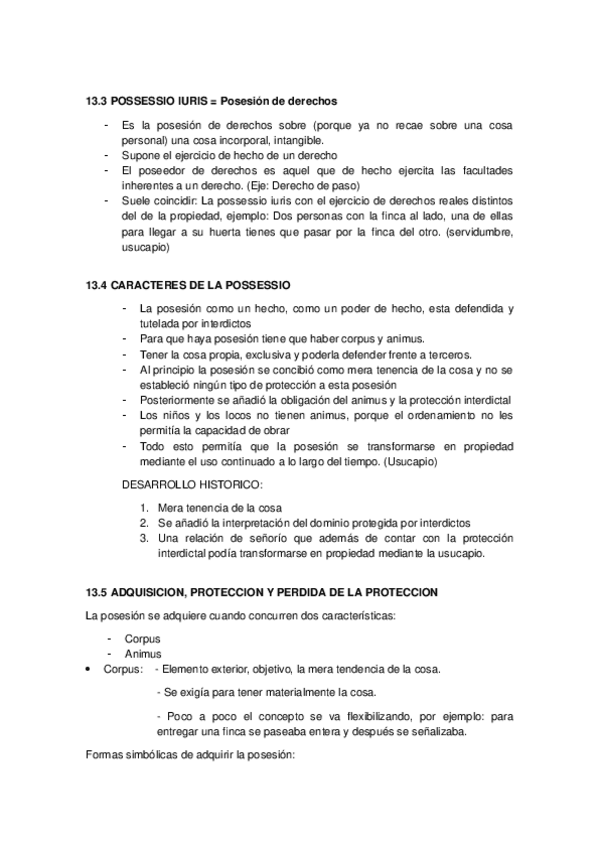 13.3 POSSESSIO IURIS = Posesión de derechos

- Es la posesión de derechos sobre (porque ya no recae sobre una cosa personal) una cosa incorporal, intangible.
- Supone el ejercicio de hecho de un derecho
- El poseedor de derechos es aquel que de hecho ejercita las facultades inherentes a un derecho. (Eje: Derecho de paso)
- Suele coincidir: La possessio iuris con el ejercicio de derechos reales distintos del de la propiedad, ejemplo: Dos personas con la finca al lado, una de ellas para llegar a su huerta tienes que pasar por la finca del otro. (servidumbre, usucapio)

13.4 CARACTERES DE LA POSSESSIO

- La posesión como un hecho, como un poder de hecho, esta defendida y tutelada por interdictos
- Para que haya posesión tiene que haber corpus y animus.
- Tener la cosa propia, exclusiva y poderla defender frente a terceros.
- Al principio la posesión se concibió como mera tenencia de la cosa y no se estableció ningún tipo de protección a esta posesión
- Posteriormente se añadió la obligación del animus y la protección interdictal
- Los niños y los locos no tienen animus, porque el ordenamiento no les permitía la capacidad de obrar
- Todo esto permitía que la posesión se transformarse en propiedad mediante el uso continuado a lo largo del tiempo. (Usucapio)

DESARROLLO HISTORICO:

1. Mera tenencia de la cosa
2. Se añadió la interpretación del dominio protegida por interdictos
3. Una relación de señorío que además de contar con la protección interdictal podía transformarse en propiedad mediante la usucapio.

13.5 ADQUISICION, PROTECCION Y PERDIDA DE LA PROTECCION

La posesión se adquiere cuando concurren dos características:

- Corpus
- Animus

• Corpus: - Elemento exterior, objetivo, la mera tendencia de la cosa.

- Se exigía para tener materialmente la cosa.

- Poco a poco el concepto se va flexibilizando, por ejemplo: para entregar una finca se paseaba entera y después se señalizaba.

Formas simbólicas de adquirir la posesión: